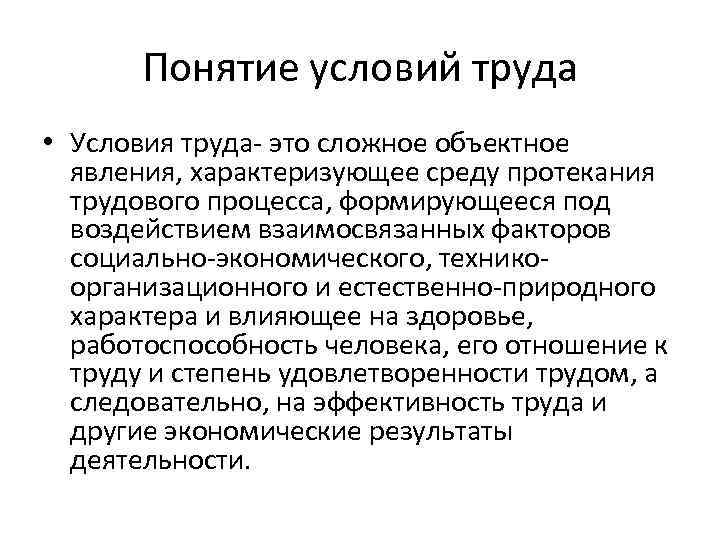 Понятие условий труда

• Условия труда- это сложное объектное явления, характеризующее среду протекания трудового процесса, формирующееся под воздействием взаимосвязанных факторов социально-экономического, технико-организационного и естественно-природного характера и влияющее на здоровье, работоспособность человека, его отношение к труду и степень удовлетворенности трудом, а следовательно, на эффективность труда и другие экономические результаты деятельности.